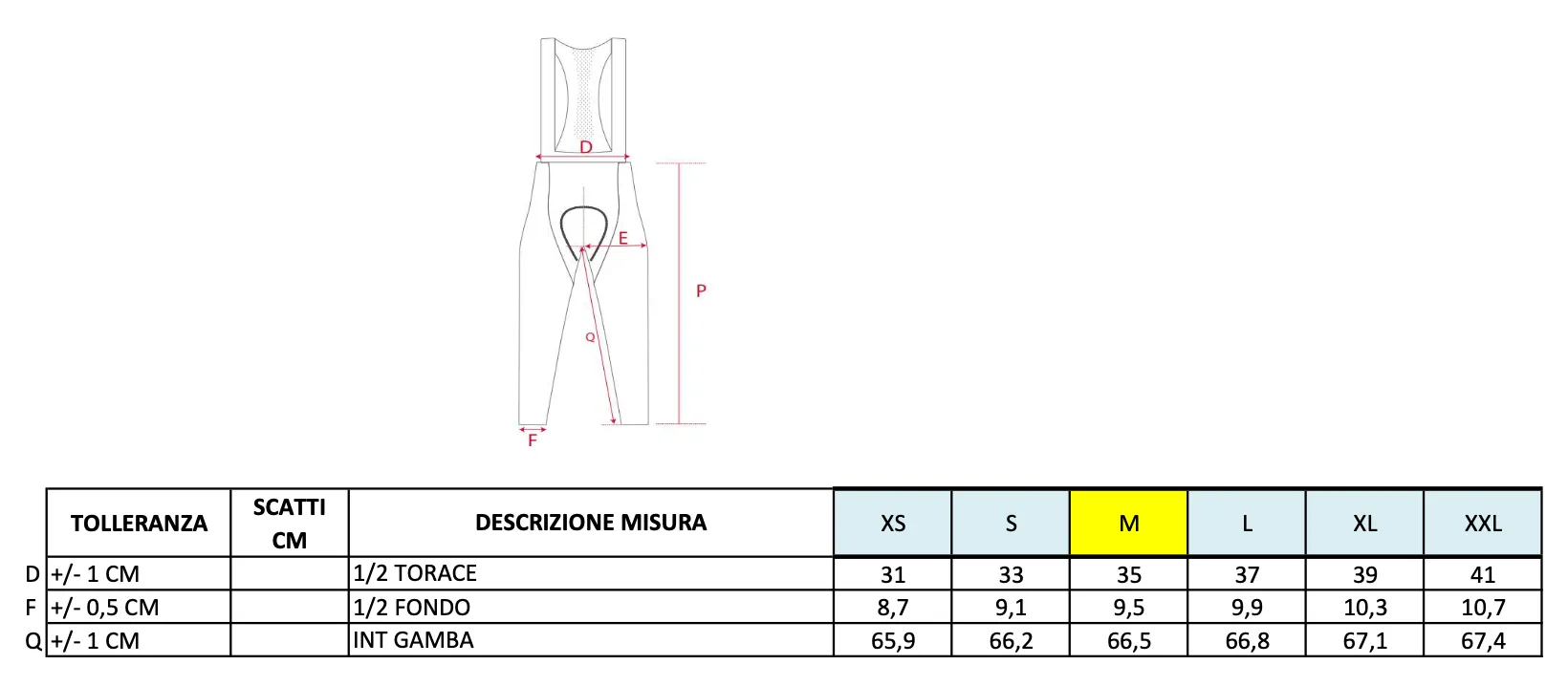 D
E
P
Q
F

| | TOLLERANZA | SCATTI CM | DESCRIZIONE MISURA | XS | S | M | L | XL | XXL |
|---|---|---|---|---|---|---|---|---|---|
| D | +/- 1 CM | | 1/2 TORACE | 31 | 33 | 35 | 37 | 39 | 41 |
| F | +/- 0,5 CM | | 1/2 FONDO | 8,7 | 9,1 | 9,5 | 9,9 | 10,3 | 10,7 |
| Q | +/- 1 CM | | INT GAMBA | 65,9 | 66,2 | 66,5 | 66,8 | 67,1 | 67,4 |